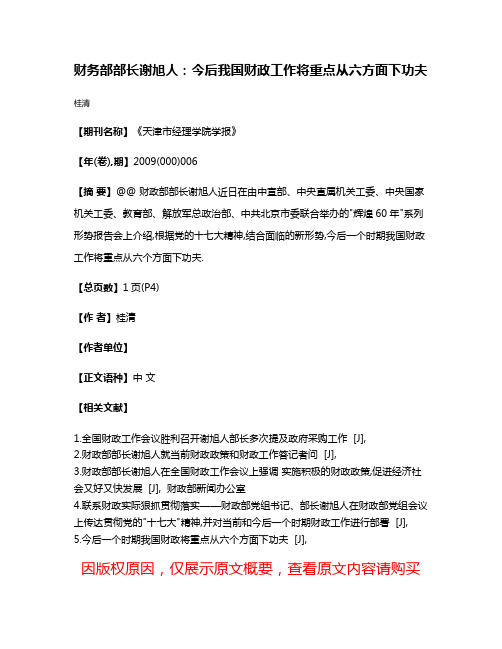 财务部部长谢旭人：今后我国财政工作将重点从六方面下功夫

桂清

【期刊名称】《天津市经理学院学报》

【年(卷),期】2009(000)006

【摘 要】@@ 财政部部长谢旭人近日在由中宣部、中央直属机关工委、中央国家机关工委、教育部、解放军总政治部、中共北京市委联合举办的"辉煌60年"系列形势报告会上介绍,根据党的十七大精神,结合面临的新形势,今后一个时期我国财政工作将重点从六个方面下功夫.

【总页数】1页(P4)

【作 者】桂清

【作者单位】

【正文语种】中 文

【相关文献】

1.全国财政工作会议胜利召开谢旭人部长多次提及政府采购工作 [J],
2.财政部部长谢旭人就当前财政政策和财政工作答记者问 [J],
3.财政部部长谢旭人在全国财政工作会议上强调 实施积极的财政政策,促进经济社会又好又快发展 [J], 财政部新闻办公室
4.联系财政实际狠抓贯彻落实——财政部党组书记、部长谢旭人在财政部党组会议上传达贯彻党的"十七大"精神,并对当前和今后一个时期财政工作进行部署 [J],
5.今后一个时期我国财政将重点从六个方面下功夫 [J],

因版权原因，仅展示原文概要，查看原文内容请购买